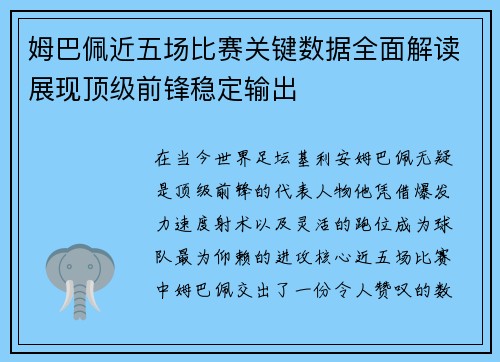 姆巴佩近五场比赛关键数据全面解读展现顶级前锋稳定输出

在当今世界足坛基利安姆巴佩无疑是顶级前锋的代表人物他凭借爆发力速度射术以及灵活的跑位成为球队最为仰赖的进攻核心近五场比赛中姆巴佩交出了一份令人赞叹的数